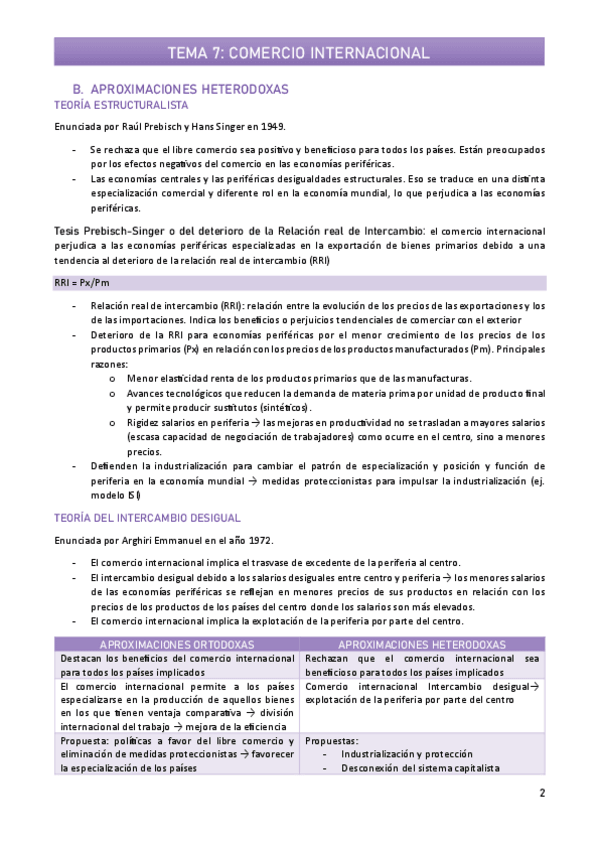 TEMA 7: COMERCIO INTERNACIONAL

B. APROXIMACIONES HETERODOXAS
TEORÍA ESTRUCTURALISTA

Enunciada por Raúl Prebisch y Hans Singer en 1949.

- Se rechaza que el libre comercio sea positivo y beneficioso para todos los países. Están preocupados por los efectos negativos del comercio en las economías periféricas.
- Las economías centrales y las periféricas desigualdades estructurales. Eso se traduce en una distinta especialización comercial y diferente rol en la economía mundial, lo que perjudica a las economías periféricas.

Tesis Prebisch-Singer o del deterioro de la Relación real de Intercambio: el comercio internacional perjudica a las economías periféricas especializadas en la exportación de bienes primarios debido a una tendencia al deterioro de la relación real de intercambio (RRI)

RRI = Px/Pm

- Relación real de intercambio (RRI): relación entre la evolución de los precios de las exportaciones y los de las importaciones. Indica los beneficios o perjuicios tendenciales de comerciar con el exterior
- Deterioro de la RRI para economías periféricas por el menor crecimiento de los precios de los productos primarios (Px) en relación con los precios de los productos manufacturados (Pm). Principales razones:
  o Menor elasticidad renta de los productos primarios que de las manufacturas.
  o Avances tecnológicos que reducen la demanda de materia prima por unidad de producto final y permite producir sustitutos (sintéticos).
  o Rigidez salarios en periferia → las mejoras en productividad no se trasladan a mayores salarios (escasa capacidad de negociación de trabajadores) como ocurre en el centro, sino a menores precios.
- Defienden la industrialización para cambiar el patrón de especialización y posición y función de periferia en la economía mundial → medidas proteccionistas para impulsar la industrialización (ej. modelo ISI)

TEORÍA DEL INTERCAMBIO DESIGUAL

Enunciada por Arghiri Emmanuel en el año 1972.

- El comercio internacional implica el trasvase de excedente de la periferia al centro.
- El intercambio desigual debido a los salarios desiguales entre centro y periferia → los menores salarios de las economías periféricas se reflejan en menores precios de sus productos en relación con los precios de los productos de los países del centro donde los salarios son más elevados.
- El comercio internacional implica la explotación de la periferia por parte del centro.

| APROXIMACIONES ORTODOXAS | APROXIMACIONES HETERODOXAS |
|---|---|
| Destacan los beneficios del comercio internacional para todos los países implicados | Rechazan que el comercio internacional sea beneficioso para todos los países implicados |
| El comercio internacional permite a los países especializarse en la producción de aquellos bienes en los que tienen ventaja comparativa → división internacional del trabajo → mejora de la eficiencia | Comercio internacional Intercambio desigual→ explotación de la periferia por parte del centro |
| Propuesta: políticas a favor del libre comercio y eliminación de medidas proteccionistas → favorecer la especialización de los países | Propuestas: - Industrialización y protección - Desconexión del sistema capitalista |

2